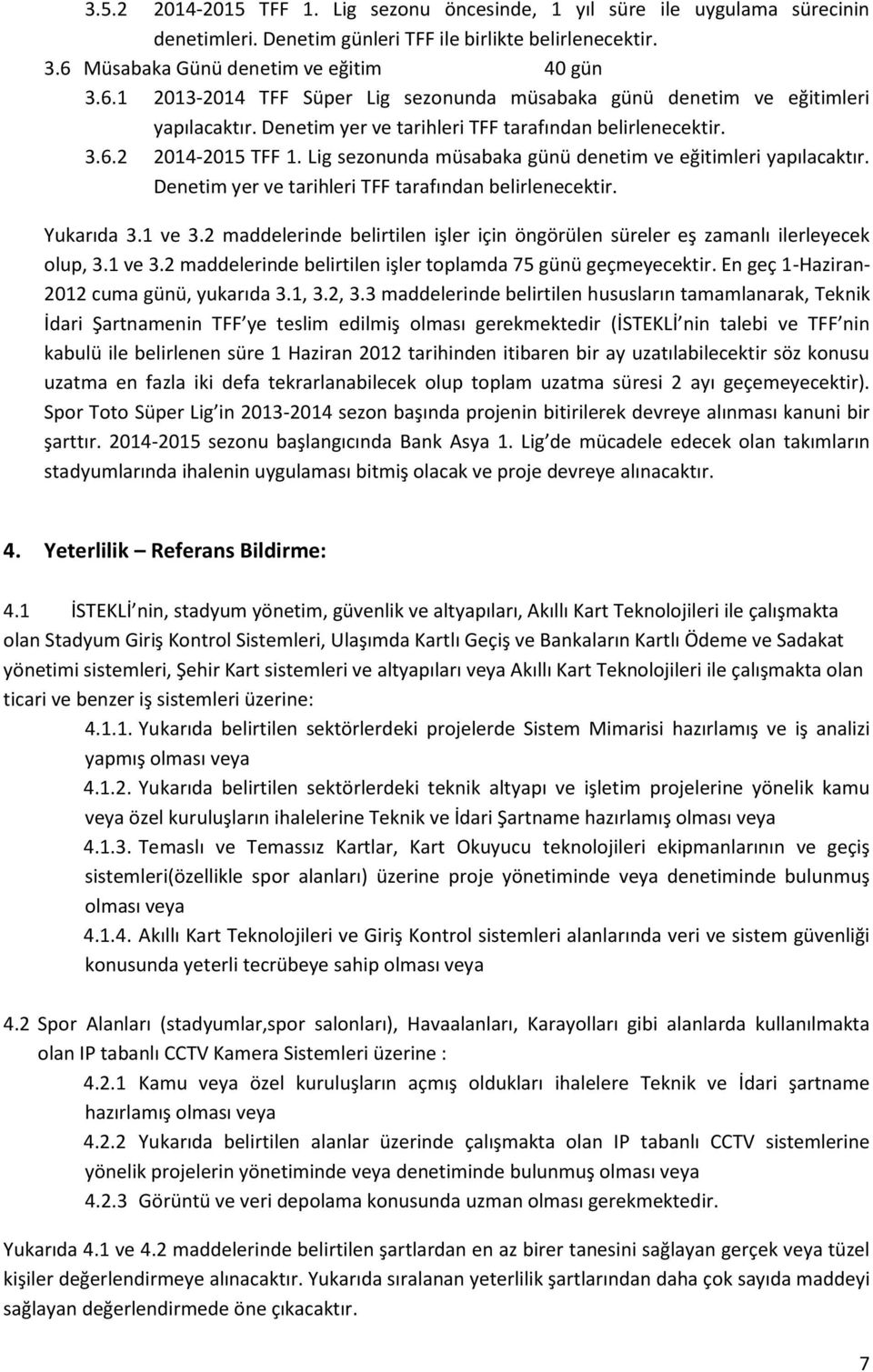 3.5.2 2014-2015 TFF 1. Lig sezonu öncesinde, 1 yıl süre ile uygulama sürecinin denetimleri. Denetim günleri TFF ile birlikte belirlenecektir.

3.6 Müsabaka Günü denetim ve eğitim 40 gün

3.6.1 2013-2014 TFF Süper Lig sezonunda müsabaka günü denetim ve eğitimleri yapılacaktır. Denetim yer ve tarihleri TFF tarafından belirlenecektir.

3.6.2 2014-2015 TFF 1. Lig sezonunda müsabaka günü denetim ve eğitimleri yapılacaktır. Denetim yer ve tarihleri TFF tarafından belirlenecektir.

Yukarıda 3.1 ve 3.2 maddelerinde belirtilen işler için öngörülen süreler eş zamanlı ilerleyecek olup, 3.1 ve 3.2 maddelerinde belirtilen işler toplamda 75 günü geçmeyecektir. En geç 1-Haziran-2012 cuma günü, yukarıda 3.1, 3.2, 3.3 maddelerinde belirtilen hususların tamamlanarak, Teknik İdari Şartnamenin TFF ye teslim edilmiş olması gerekmektedir (İSTEKLİ nin talebi ve TFF nin kabulü ile belirlenen süre 1 Haziran 2012 tarihinden itibaren bir ay uzatılabilecektir söz konusu uzatma en fazla iki defa tekrarlanabilecek olup toplam uzatma süresi 2 ayı geçemeyecektir). Spor Toto Süper Lig in 2013-2014 sezon başında projenin bitirilerek devreye alınması kanuni bir şarttır. 2014-2015 sezonu başlangıcında Bank Asya 1. Lig de mücadele edecek olan takımların stadyumlarında ihalenin uygulaması bitmiş olacak ve proje devreye alınacaktır.

4. Yeterlilik – Referans Bildirme:

4.1 İSTEKLİ nin, stadyum yönetim, güvenlik ve altyapıları, Akıllı Kart Teknolojileri ile çalışmakta olan Stadyum Giriş Kontrol Sistemleri, Ulaşımda Kartlı Geçiş ve Bankaların Kartlı Ödeme ve Sadakat yönetimi sistemleri, Şehir Kart sistemleri ve altyapıları veya Akıllı Kart Teknolojileri ile çalışmakta olan ticari ve benzer iş sistemleri üzerine:

4.1.1. Yukarıda belirtilen sektörlerdeki projelerde Sistem Mimarisi hazırlamış ve iş analizi yapmış olması veya

4.1.2. Yukarıda belirtilen sektörlerdeki teknik altyapı ve işletim projelerine yönelik kamu veya özel kuruluşların ihalelerine Teknik ve İdari Şartname hazırlamış olması veya

4.1.3. Temaslı ve Temassız Kartlar, Kart Okuyucu teknolojileri ekipmanlarının ve geçiş sistemleri(özellikle spor alanları) üzerine proje yönetiminde veya denetiminde bulunmuş olması veya

4.1.4. Akıllı Kart Teknolojileri ve Giriş Kontrol sistemleri alanlarında veri ve sistem güvenliği konusunda yeterli tecrübeye sahip olması veya

4.2 Spor Alanları (stadyumlar,spor salonları), Havaalanları, Karayolları gibi alanlarda kullanılmakta olan IP tabanlı CCTV Kamera Sistemleri üzerine :

4.2.1 Kamu veya özel kuruluşların açmış oldukları ihalelere Teknik ve İdari şartname hazırlamış olması veya

4.2.2 Yukarıda belirtilen alanlar üzerinde çalışmakta olan IP tabanlı CCTV sistemlerine yönelik projelerin yönetiminde veya denetiminde bulunmuş olması veya

4.2.3 Görüntü ve veri depolama konusunda uzman olması gerekmektedir.

Yukarıda 4.1 ve 4.2 maddelerinde belirtilen şartlardan en az birer tanesini sağlayan gerçek veya tüzel kişiler değerlendirmeye alınacaktır. Yukarıda sıralanan yeterlilik şartlarından daha çok sayıda maddeyi sağlayan değerlendirmede öne çıkacaktır.

7